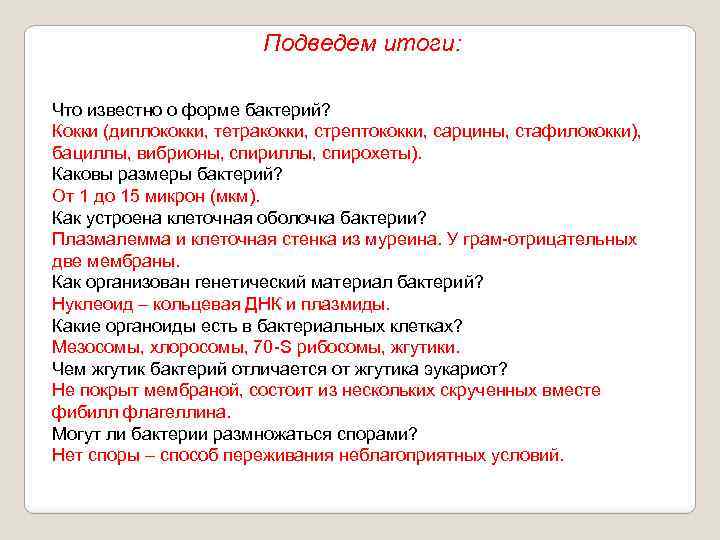 Подведем итоги:

Что известно о форме бактерий?
Кокки (диплококки, тетракокки, стрептококки, сарцины, стафилококки), бациллы, вибрионы, спириллы, спирохеты).
Каковы размеры бактерий?
От 1 до 15 микрон (мкм).
Как устроена клеточная оболочка бактерии?
Плазмалемма и клеточная стенка из муреина. У грам-отрицательных две мембраны.
Как организован генетический материал бактерий?
Нуклеоид – кольцевая ДНК и плазмиды.
Какие органоиды есть в бактериальных клетках?
Мезосомы, хлоросомы, 70-S рибосомы, жгутики.
Чем жгутик бактерий отличается от жгутика эукариот?
Не покрыт мембраной, состоит из нескольких скрученных вместе фибилл флагеллина.
Могут ли бактерии размножаться спорами?
Нет споры – способ переживания неблагоприятных условий.